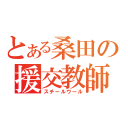 とある桑田の
援交教師
スチールウール